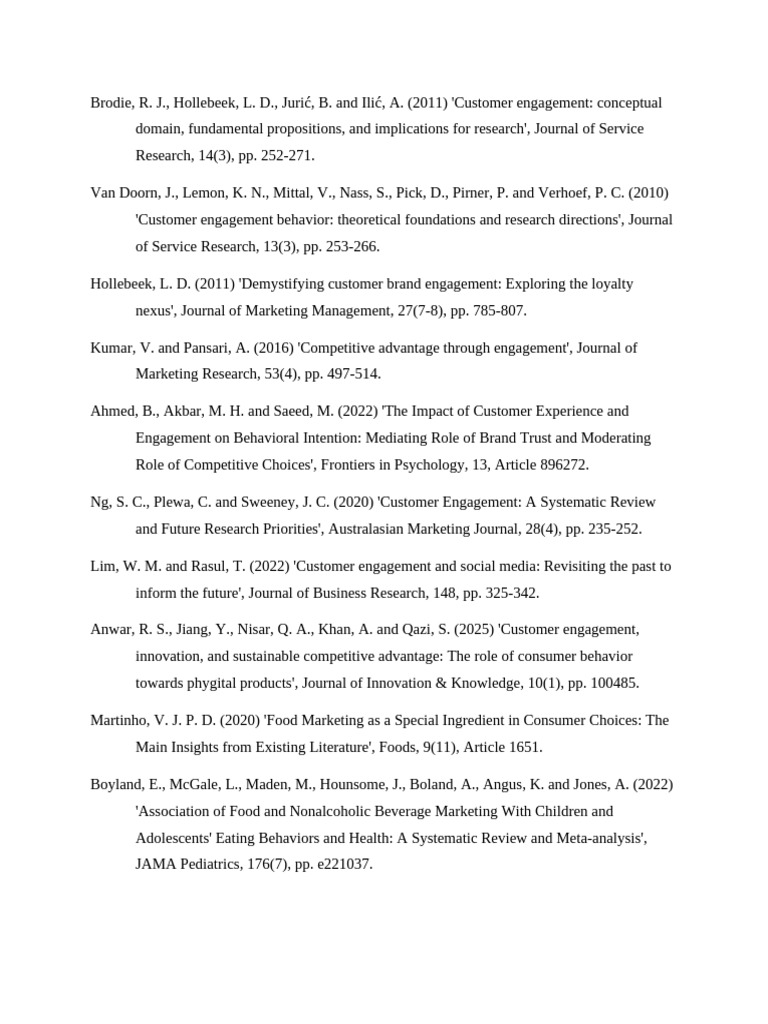 Brodie, R. J., Hollebeek, L. D., Jurić, B. and Ilić, A. (2011) 'Customer engagement: conceptual domain, fundamental propositions, and implications for research', Journal of Service Research, 14(3), pp. 252-271.

Van Doorn, J., Lemon, K. N., Mittal, V., Nass, S., Pick, D., Pirner, P. and Verhoef, P. C. (2010) 'Customer engagement behavior: theoretical foundations and research directions', Journal of Service Research, 13(3), pp. 253-266.

Hollebeek, L. D. (2011) 'Demystifying customer brand engagement: Exploring the loyalty nexus', Journal of Marketing Management, 27(7-8), pp. 785-807.

Kumar, V. and Pansari, A. (2016) 'Competitive advantage through engagement', Journal of Marketing Research, 53(4), pp. 497-514.

Ahmed, B., Akbar, M. H. and Saeed, M. (2022) 'The Impact of Customer Experience and Engagement on Behavioral Intention: Mediating Role of Brand Trust and Moderating Role of Competitive Choices', Frontiers in Psychology, 13, Article 896272.

Ng, S. C., Plewa, C. and Sweeney, J. C. (2020) 'Customer Engagement: A Systematic Review and Future Research Priorities', Australasian Marketing Journal, 28(4), pp. 235-252.

Lim, W. M. and Rasul, T. (2022) 'Customer engagement and social media: Revisiting the past to inform the future', Journal of Business Research, 148, pp. 325-342.

Anwar, R. S., Jiang, Y., Nisar, Q. A., Khan, A. and Qazi, S. (2025) 'Customer engagement, innovation, and sustainable competitive advantage: The role of consumer behavior towards phygital products', Journal of Innovation & Knowledge, 10(1), pp. 100485.

Martinho, V. J. P. D. (2020) 'Food Marketing as a Special Ingredient in Consumer Choices: The Main Insights from Existing Literature', Foods, 9(11), Article 1651.

Boyland, E., McGale, L., Maden, M., Hounsome, J., Boland, A., Angus, K. and Jones, A. (2022) 'Association of Food and Nonalcoholic Beverage Marketing With Children and Adolescents' Eating Behaviors and Health: A Systematic Review and Meta-analysis', JAMA Pediatrics, 176(7), pp. e221037.